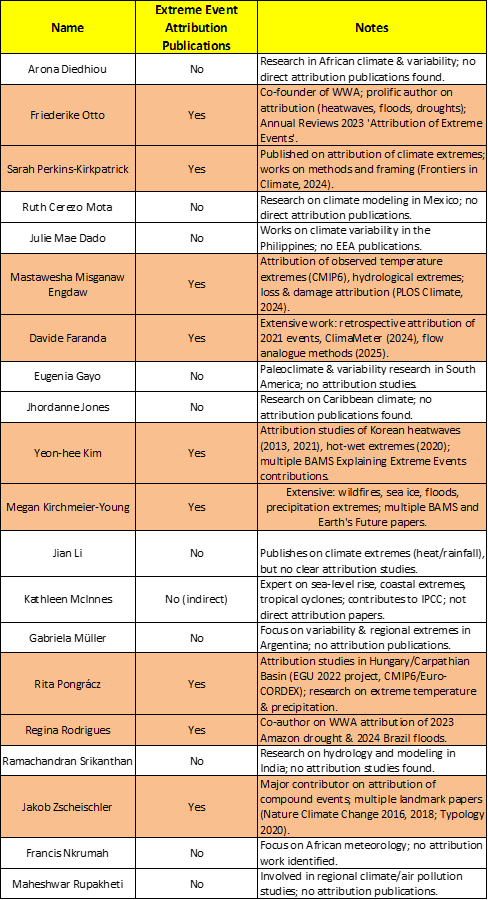 | Name | Extreme Event Attribution Publications | Notes |
|---|---|---|
| Arona Diedhiou | No | Research in African climate & variability; no direct attribution publications found. |
| Friederike Otto | Yes | Co-founder of WWA; prolific author on attribution (heatwaves, floods, droughts); Annual Reviews 2023 'Attribution of Extreme Events'. |
| Sarah Perkins-Kirkpatrick | Yes | Published on attribution of climate extremes; works on methods and framing (Frontiers in Climate, 2024). |
| Ruth Cerezo Mota | No | Research on climate modeling in Mexico; no direct attribution publications. |
| Julie Mae Dado | No | Works on climate variability in the Philippines; no EEA publications. |
| Mastawesha Misganaw Engdaw | Yes | Attribution of observed temperature extremes (CMIP6), hydrological extremes; loss & damage attribution (PLOS Climate, 2024). |
| Davide Faranda | Yes | Extensive work: retrospective attribution of 2021 events, ClimaMeter (2024), flow analogue methods (2025). |
| Eugenia Gayo | No | Paleoclimate & variability research in South America; no attribution studies. |
| Jhordanne Jones | No | Research on Caribbean climate; no attribution publications found. |
| Yeon-hee Kim | Yes | Attribution studies of Korean heatwaves (2013, 2021), hot-wet extremes (2020); multiple BAMS Explaining Extreme Events contributions. |
| Megan Kirchmeier-Young | Yes | Extensive: wildfires, sea ice, floods, precipitation extremes; multiple BAMS and Earth's Future papers. |
| Jian Li | No | Publishes on climate extremes (heat/rainfall), but no clear attribution studies. |
| Kathleen McInnes | No (indirect) | Expert on sea-level rise, coastal extremes, tropical cyclones; contributes to IPCC; not direct attribution papers. |
| Gabriela Müller | No | Focus on variability & regional extremes in Argentina; no attribution publications. |
| Rita Pongrácz | Yes | Attribution studies in Hungary/Carpathian Basin (EGU 2022 project, CMIP6/Euro-CORDEX); research on extreme temperature & precipitation. |
| Regina Rodrigues | Yes | Co-author on WWA attribution of 2023 Amazon drought & 2024 Brazil floods. |
| Ramachandran Srikanthan | No | Research on hydrology and modeling in India; no attribution studies found. |
| Jakob Zscheischler | Yes | Major contributor on attribution of compound events; multiple landmark papers (Nature Climate Change 2016, 2018; Typology 2020). |
| Francis Nkrumah | No | Focus on African meteorology; no attribution work identified. |
| Maheshwar Rupakheti | No | Involved in regional climate/air pollution studies; no attribution publications. |